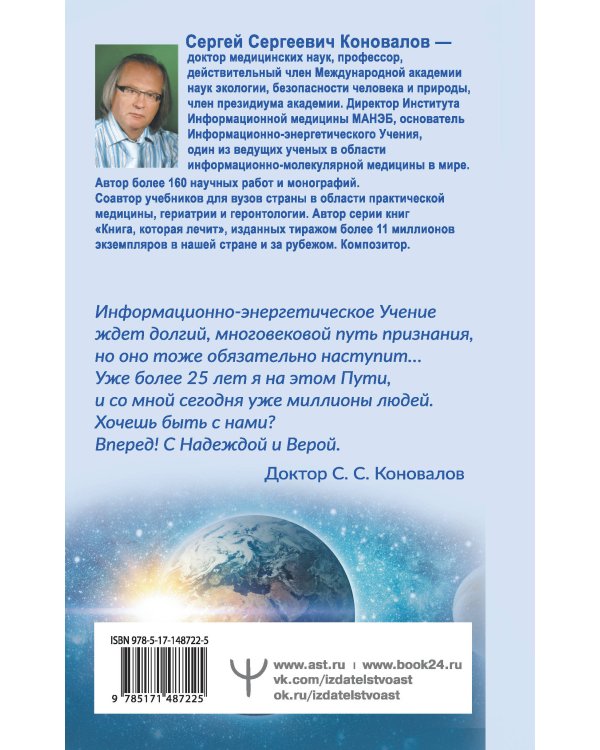 Сергей Сергеевич Коновалов — доктор медицинских наук, профессор, действительный член Международной академии наук экологии, безопасности человека и природы, член президиума академии. Директор Института Информационной медицины МАНЭБ, основатель Информационно-энергетического Учения, один из ведущих ученых в области информационно-молекулярной медицины в мире. Автор более 160 научных работ и монографий. Соавтор учебников для вузов страны в области практической медицины, гериатрии и геронтологии. Автор серии книг «Книга, которая лечит», изданных тиражом более 11 миллионов экземпляров в нашей стране и за рубежом. Композитор.

Информационно-энергетическое Учение ждет долгий, многовековой путь признания, но оно тоже обязательно наступит... Уже более 25 лет я на этом Пути, и со мной сегодня уже миллионы людей. Хочешь быть с нами? Вперед! С Надеждой и Верой.

Доктор С. С. Коновалов

ISBN 978-5-17-148722-5

9 785171 487225

www.ast.ru | www.book24.ru
vk.com/izdatelstvoast
ok.ru/izdatelstvoast